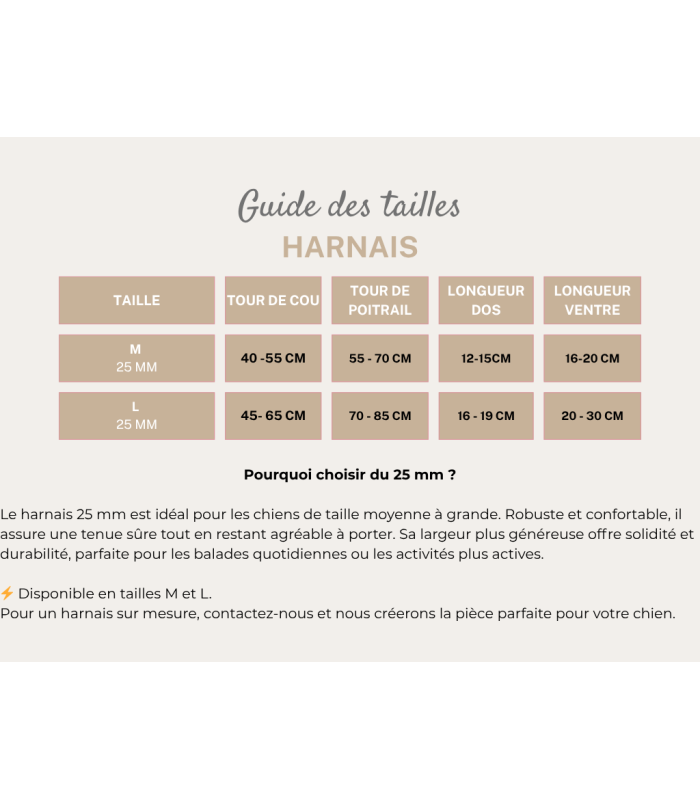 Guide des tailles
HARNAIS

| TAILLE | TOUR DE COU | TOUR DE POITRAIL | LONGUEUR DOS | LONGUEUR VENTRE |
|---|---|---|---|---|
| M 25 MM | 40 -55 CM | 55 - 70 CM | 12-15CM | 16-20 CM |
| L 25 MM | 45- 65 CM | 70 - 85 CM | 16 - 19 CM | 20 - 30 CM |

Pourquoi choisir du 25 mm ?

Le harnais 25 mm est idéal pour les chiens de taille moyenne à grande. Robuste et confortable, il assure une tenue sûre tout en restant agréable à porter. Sa largeur plus généreuse offre solidité et durabilité, parfaite pour les balades quotidiennes ou les activités plus actives.

⚡ Disponible en tailles M et L.
Pour un harnais sur mesure, contactez-nous et nous créerons la pièce parfaite pour votre chien.